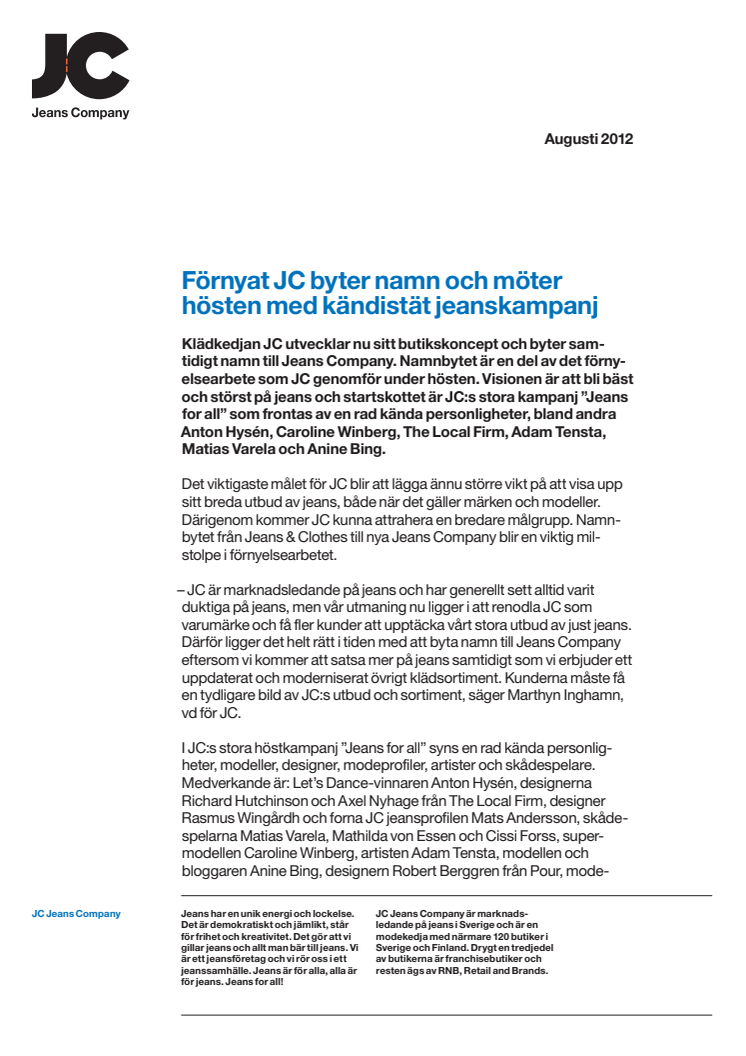 JC
Jeans Company

Augusti 2012

Förnyat JC byter namn och möter hösten med kändistät jeanskampanj

Klädkedjan JC utvecklar nu sitt butikskoncept och byter samtidigt namn till Jeans Company. Namnbytet är en del av det förnyelsearbete som JC genomför under hösten. Visionen är att bli bäst och störst på jeans och startskottet är JC:s stora kampanj ”Jeans for all” som frontas av en rad kända personligheter, bland andra Anton Hysén, Caroline Winberg, The Local Firm, Adam Tensta, Matias Varela och Anine Bing.

Det viktigaste målet för JC blir att lägga ännu större vikt på att visa upp sitt breda utbud av jeans, både när det gäller märken och modeller. Därigenom kommer JC kunna attrahera en bredare målgrupp. Namnbytet från Jeans & Clothes till nya Jeans Company blir en viktig milstolpe i förnyelsearbetet.

– JC är marknadsledande på jeans och har generellt sett alltid varit duktiga på jeans, men vår utmaning nu ligger i att renodla JC som varumärke och få fler kunder att upptäcka vårt stora utbud av just jeans. Därför ligger det helt rätt i tiden med att byta namn till Jeans Company eftersom vi kommer att satsa mer på jeans samtidigt som vi erbjuder ett uppdaterat och moderniserat övrigt klädsortiment. Kunderna måste få en tydligare bild av JC:s utbud och sortiment, säger Marthyn Inghamn, vd för JC.

I JC:s stora höstkampanj ”Jeans for all” syns en rad kända personligheter, modeller, designer, modeprofiler, artister och skådespelare. Medverkande är: Let’s Dance-vinnaren Anton Hysén, designerna Richard Hutchinson och Axel Nyhage från The Local Firm, designer Rasmus Wingårdh och forna JC jeansprofilen Mats Andersson, skådespelarna Matias Varela, Mathilda von Essen och Cissi Forss, supermodellen Caroline Winberg, artisten Adam Tensta, modellen och bloggaren Anine Bing, designern Robert Berggren från Pour, mode-

JC Jeans Company

Jeans har en unik energi och lockelse. Det är demokratiskt och jämlikt, står för frihet och kreativitet. Det gör att vi gillar jeans och allt man bär till jeans. Vi är ett jeansföretag och vi rör oss i ett jeanssamhälle. Jeans är för alla, alla är för jeans. Jeans for all!

JC Jeans Company är marknadsledande på jeans i Sverige och är en modekedja med närmare 120 butiker i Sverige och Finland. Drygt en tredjedel av butikerna är franchisebutiker och resten ägs av RNB, Retail and Brands.